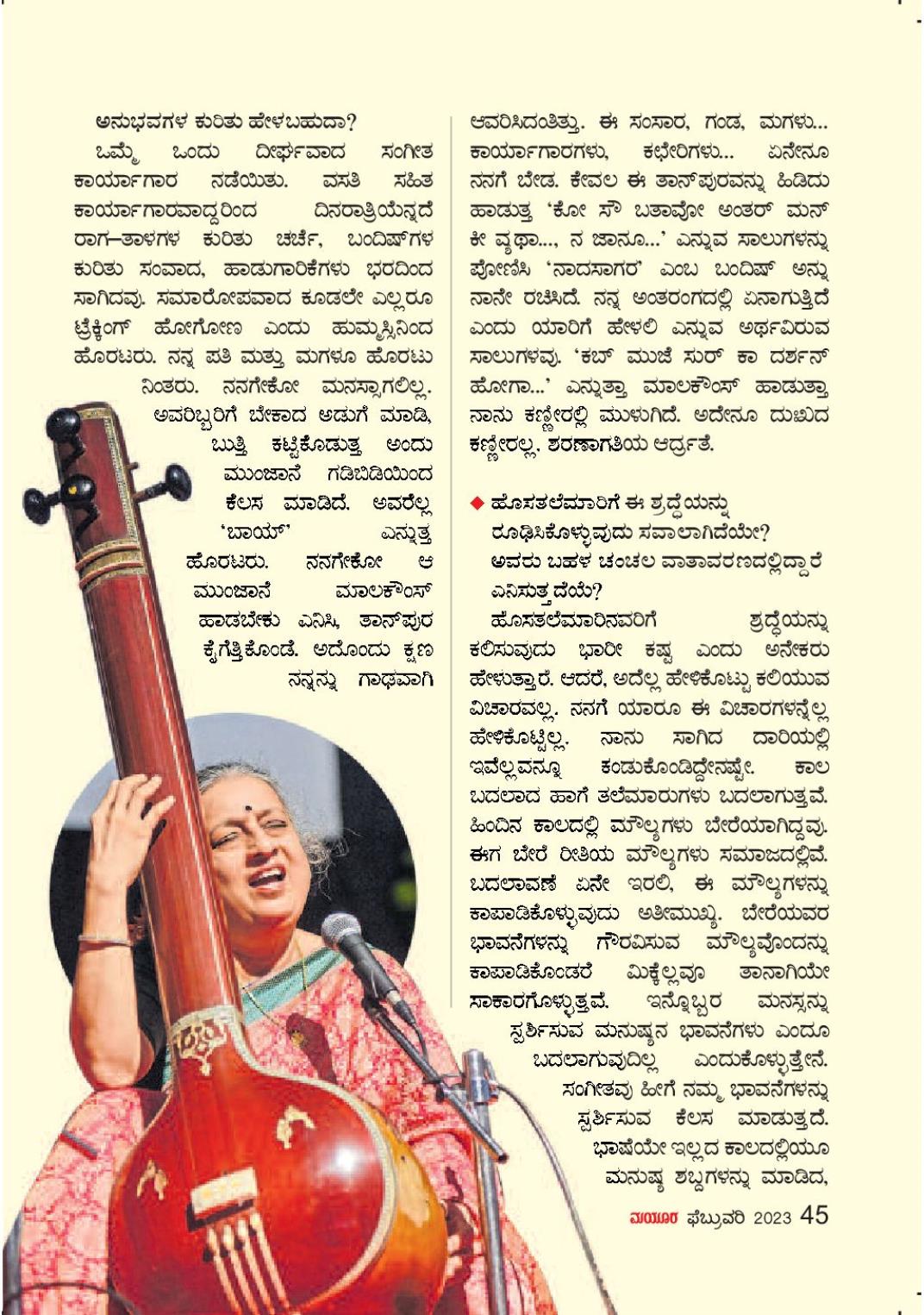 ಅನುಭವಗಳ ಕುರಿತು ಹೇಳಬಹುದಾ?

ಒಮ್ಮೆ ಒಂದು ದೀರ್ಘವಾದ ಸಂಗೀತ ಕಾರ್ಯಾಗಾರ ನಡೆಯಿತು. ವಸತಿ ಸಹಿತ ಕಾರ್ಯಾಗಾರವಾದ್ದರಿಂದ ದಿನರಾತ್ರಿಯೆನ್ನದೆ ರಾಗ–ತಾಳಗಳ ಕುರಿತು ಚರ್ಚೆ, ಬಂದಿಷ್‌ಗಳ ಕುರಿತು ಸಂವಾದ, ಹಾಡುಗಾರಿಕೆಗಳು ಭರದಿಂದ ಸಾಗಿದವು. ಸಮಾರೋಪವಾದ ಕೂಡಲೇ ಎಲ್ಲರೂ ಟ್ರೆಕ್ಕಿಂಗ್ ಹೋಗೋಣ ಎಂದು ಹುಮ್ಮಸ್ಸಿನಿಂದ ಹೊರಟರು. ನನ್ನ ಪತಿ ಮತ್ತು ಮಗಳೂ ಹೊರಟು ನಿಂತರು. ನನಗೇಕೋ ಮನಸ್ಸಾಗಲಿಲ್ಲ. ಅವರಿಬ್ಬರಿಗೆ ಬೇಕಾದ ಅಡುಗೆ ಮಾಡಿ, ಬುತ್ತಿ ಕಟ್ಟಿಕೊಡುತ್ತ ಅಂದು ಮುಂಜಾನೆ ಗಡಿಬಿಡಿಯಿಂದ ಕೆಲಸ ಮಾಡಿದೆ. ಅವರೆಲ್ಲ 'ಬಾಯ್' ಎನ್ನುತ್ತ ಹೊರಟರು. ನನಗೇಕೋ ಆ ಮುಂಜಾನೆ ಮಾಲಕೌಂಸ್ ಹಾಡಬೇಕು ಎನಿಸಿ, ತಾನ್‌ಪುರ ಕೈಗೆತ್ತಿಕೊಂಡೆ. ಅದೊಂದು ಕ್ಷಣ ನನ್ನನ್ನು ಗಾಢವಾಗಿ ಆವರಿಸಿದಂತಿತ್ತು. ಈ ಸಂಸಾರ, ಗಂಡ, ಮಗಳು... ಕಾರ್ಯಾಗಾರಗಳು, ಕಛೇರಿಗಳು... ಏನೇನೂ ನನಗೆ ಬೇಡ. ಕೇವಲ ಈ ತಾನ್‌ಪುರವನ್ನು ಹಿಡಿದು ಹಾಡುತ್ತ 'ಕೋ ಸೌ ಬತಾವೋ ಅಂತರ್ ಮನ್ ಕೀ ವ್ಯಥಾ..., ನ ಜಾನೂ...' ಎನ್ನುವ ಸಾಲುಗಳನ್ನು ಪೋಣಿಸಿ 'ನಾದಸಾಗರ' ಎಂಬ ಬಂದಿಷ್ ಅನ್ನು ನಾನೇ ರಚಿಸಿದೆ. ನನ್ನ ಅಂತರಂಗದಲ್ಲಿ ಏನಾಗುತ್ತಿದೆ ಎಂದು ಯಾರಿಗೆ ಹೇಳಲಿ ಎನ್ನುವ ಅರ್ಥವಿರುವ ಸಾಲುಗಳವು. 'ಕಬ್ ಮುಜೆ ಸುರ್ ಕಾ ದರ್ಶನ್ ಹೋಗಾ...' ಎನ್ನುತ್ತಾ ಮಾಲಕೌಂಸ್ ಹಾಡುತ್ತಾ ನಾನು ಕಣ್ಣೀರಲ್ಲಿ ಮುಳುಗಿದೆ. ಅದೇನೂ ದುಃಖದ ಕಣ್ಣೀರಲ್ಲ. ಶರಣಾಗತಿಯ ಆರ್ದ್ರತೆ.

◆ ಹೊಸತಲೆಮಾರಿಗೆ ಈ ಶ್ರದ್ಧೆಯನ್ನು ರೂಢಿಸಿಕೊಳ್ಳುವುದು ಸವಾಲಾಗಿದೆಯೇ? ಅವರು ಬಹಳ ಚಂಚಲ ವಾತಾವರಣದಲ್ಲಿದ್ದಾರೆ ಎನಿಸುತ್ತದೆಯೆ?

ಹೊಸತಲೆಮಾರಿನವರಿಗೆ ಶ್ರದ್ಧೆಯನ್ನು ಕಲಿಸುವುದು ಭಾರೀ ಕಷ್ಟ ಎಂದು ಅನೇಕರು ಹೇಳುತ್ತಾರೆ. ಆದರೆ, ಅದೆಲ್ಲ ಹೇಳಿಕೊಟ್ಟು ಕಲಿಯುವ ವಿಚಾರವಲ್ಲ. ನನಗೆ ಯಾರೂ ಈ ವಿಚಾರಗಳನ್ನೆಲ್ಲ ಹೇಳಿಕೊಟ್ಟಿಲ್ಲ. ನಾನು ಸಾಗಿದ ದಾರಿಯಲ್ಲಿ ಇವೆಲ್ಲವನ್ನೂ ಕಂಡುಕೊಂಡಿದ್ದೇನಷ್ಟೇ. ಕಾಲ ಬದಲಾದ ಹಾಗೆ ತಲೆಮಾರುಗಳು ಬದಲಾಗುತ್ತವೆ. ಹಿಂದಿನ ಕಾಲದಲ್ಲಿ ಮೌಲ್ಯಗಳು ಬೇರೆಯಾಗಿದ್ದವು. ಈಗ ಬೇರೆ ರೀತಿಯ ಮೌಲ್ಯಗಳು ಸಮಾಜದಲ್ಲಿವೆ. ಬದಲಾವಣೆ ಏನೇ ಇರಲಿ, ಈ ಮೌಲ್ಯಗಳನ್ನು ಕಾಪಾಡಿಕೊಳ್ಳುವುದು ಅತೀಮುಖ್ಯ. ಬೇರೆಯವರ ಭಾವನೆಗಳನ್ನು ಗೌರವಿಸುವ ಮೌಲ್ಯವೊಂದನ್ನು ಕಾಪಾಡಿಕೊಂಡರೆ ಮಿಕ್ಕೆಲ್ಲವೂ ತಾನಾಗಿಯೇ ಸಾಕಾರಗೊಳ್ಳುತ್ತವೆ. ಇನ್ನೊಬ್ಬರ ಮನಸ್ಸನ್ನು ಸ್ಪರ್ಶಿಸುವ ಮನುಷ್ಯನ ಭಾವನೆಗಳು ಎಂದೂ ಬದಲಾಗುವುದಿಲ್ಲ ಎಂದುಕೊಳ್ಳುತ್ತೇನೆ. ಸಂಗೀತವು ಹೀಗೆ ನಮ್ಮ ಭಾವನೆಗಳನ್ನು ಸ್ಪರ್ಶಿಸುವ ಕೆಲಸ ಮಾಡುತ್ತದೆ. ಭಾಷೆಯೇ ಇಲ್ಲದ ಕಾಲದಲ್ಲಿಯೂ ಮನುಷ್ಯ ಶಬ್ದಗಳನ್ನು ಮಾಡಿದ,

ಮಯೂರ ಫೆಬ್ರುವರಿ 2023 45